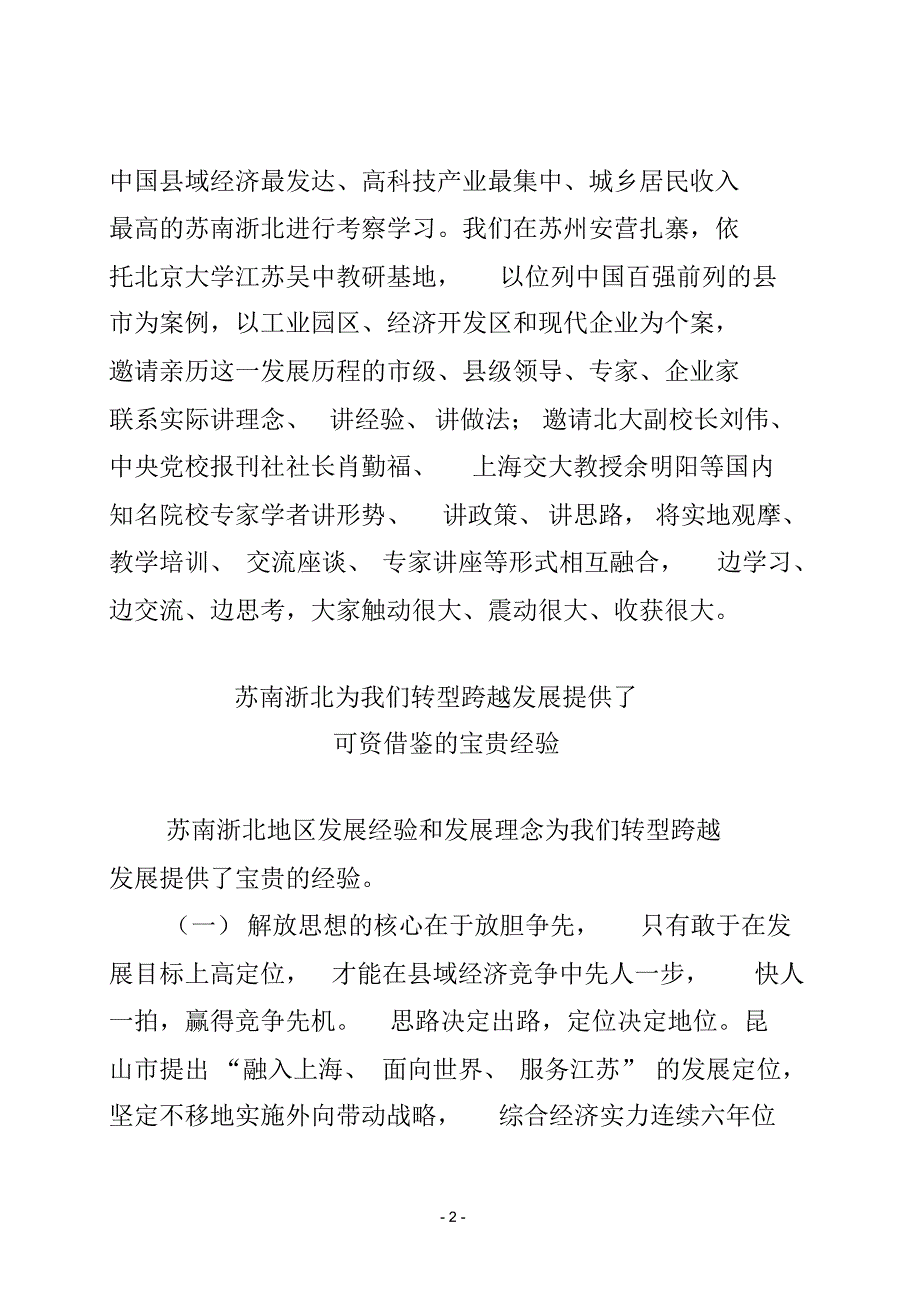 中国县域经济最发达、高科技产业最集中、城乡居民收入最高的苏南浙北进行考察学习。我们在苏州安营扎寨，依托北京大学江苏吴中教研基地，以位列中国百强前列的县市为案例，以工业园区、经济开发区和现代企业为个案，邀请亲历这一发展历程的市级、县级领导、专家、企业家联系实际讲理念、讲经验、讲做法；邀请北大副校长刘伟、中央党校报刊社社长肖勤福、上海交大教授余明阳等国内知名院校专家学者讲形势、讲政策、讲思路，将实地观摩、教学培训、交流座谈、专家讲座等形式相互融合，边学习、边交流、边思考，大家触动很大、震动很大、收获很大。

苏南浙北为我们转型跨越发展提供了
可资借鉴的宝贵经验

苏南浙北地区发展经验和发展理念为我们转型跨越发展提供了宝贵的经验。

（一）解放思想的核心在于放胆争先，只有敢于在发展目标上高定位，才能在县域经济竞争中先人一步，快人一拍，赢得竞争先机。思路决定出路，定位决定地位。昆山市提出“融入上海、面向世界、服务江苏”的发展定位，坚定不移地实施外向带动战略，综合经济实力连续六年位

- 2 -